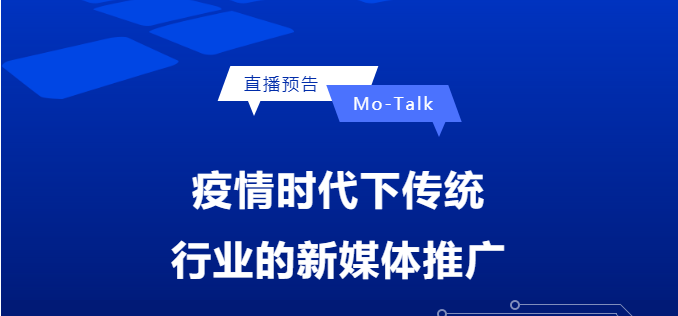 直播预告

Mo-Talk

疫情时代下传统

行业的新媒体推广